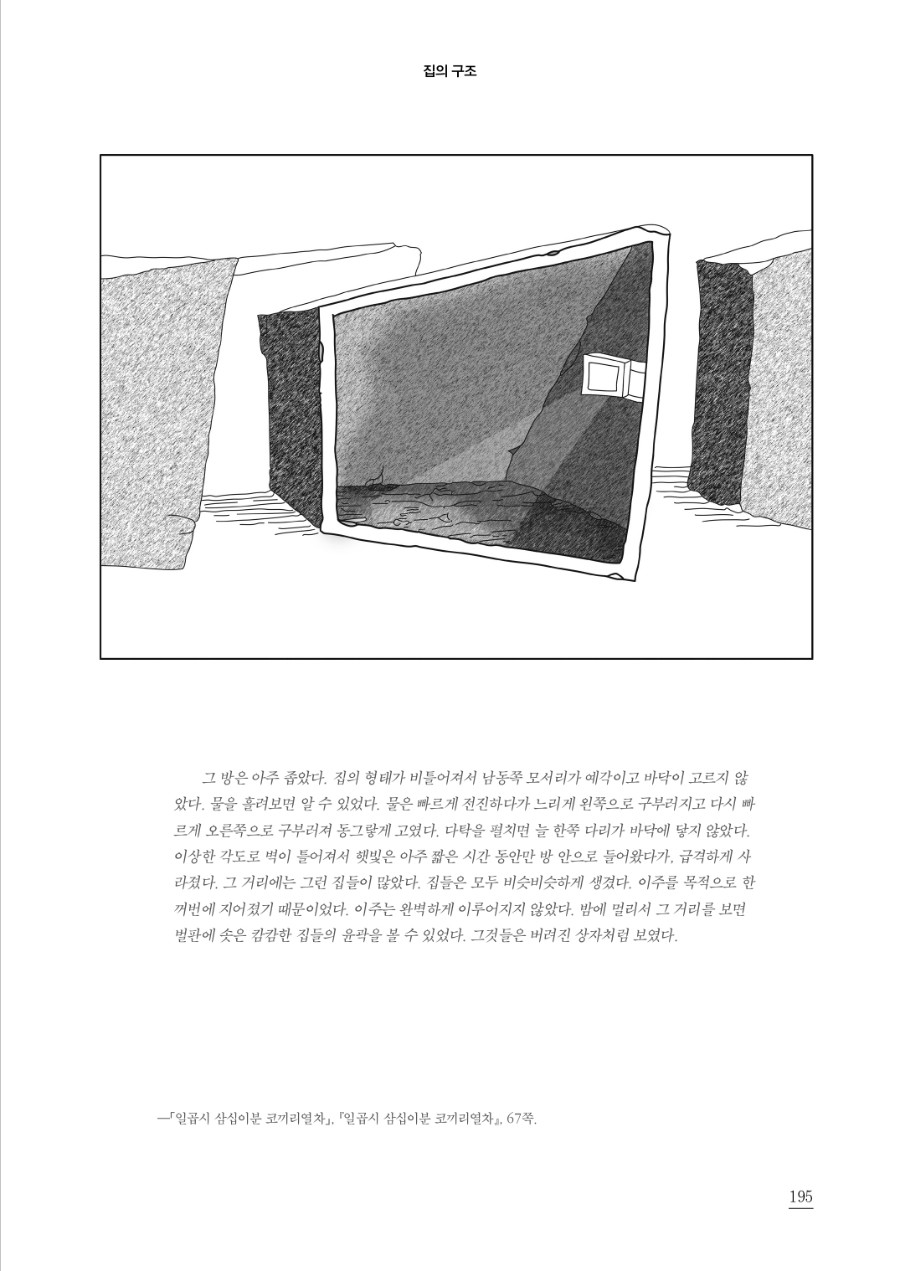 집의 구조

그 방은 아주 좁았다. 집의 형태가 비틀어져서 남동쪽 모서리가 예각이고 바닥이 고르지 않았다. 물을 흘려보면 알 수 있었다. 물은 빠르게 전진하다가 느리게 왼쪽으로 구부러지고 다시 빠르게 오른쪽으로 구부러져 동그랗게 고였다. 다탁을 펼치면 늘 한쪽 다리가 바닥에 닿지 않았다. 이상한 각도로 벽이 틀어져서 햇빛은 아주 짧은 시간 동안만 방 안으로 들어왔다가, 급격하게 사라졌다. 그 거리에는 그런 집들이 많았다. 집들은 모두 비슷비슷하게 생겼다. 이주를 목적으로 한꺼번에 지어졌기 때문이었다. 이주는 완벽하게 이루어지지 않았다. 밤에 멀리서 그 거리를 보면 벌판에 솟은 캄캄한 집들의 윤곽을 볼 수 있었다. 그것들은 버려진 상자처럼 보였다.

—「일곱시 삼십이분 코끼리열차」, 『일곱시 삼십이분 코끼리열차』, 67쪽.

195